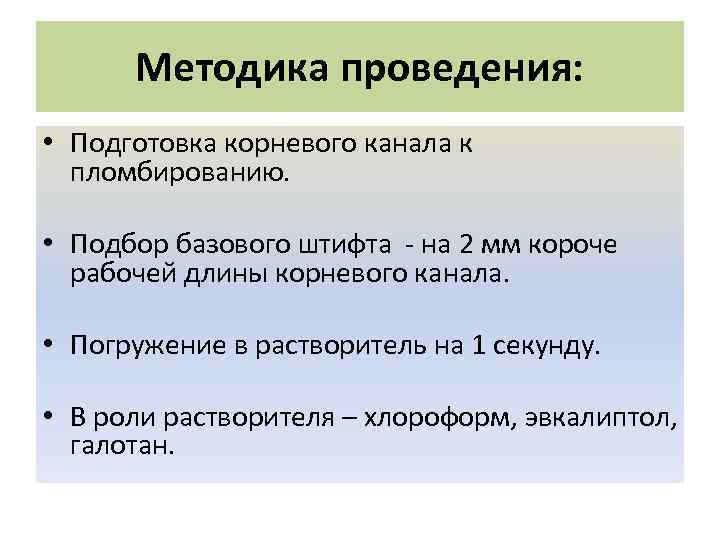 Методика проведения:

• Подготовка корневого канала к пломбированию.

• Подбор базового штифта - на 2 мм короче рабочей длины корневого канала.

• Погружение в растворитель на 1 секунду.

• В роли растворителя – хлороформ, эвкалиптол, галотан.